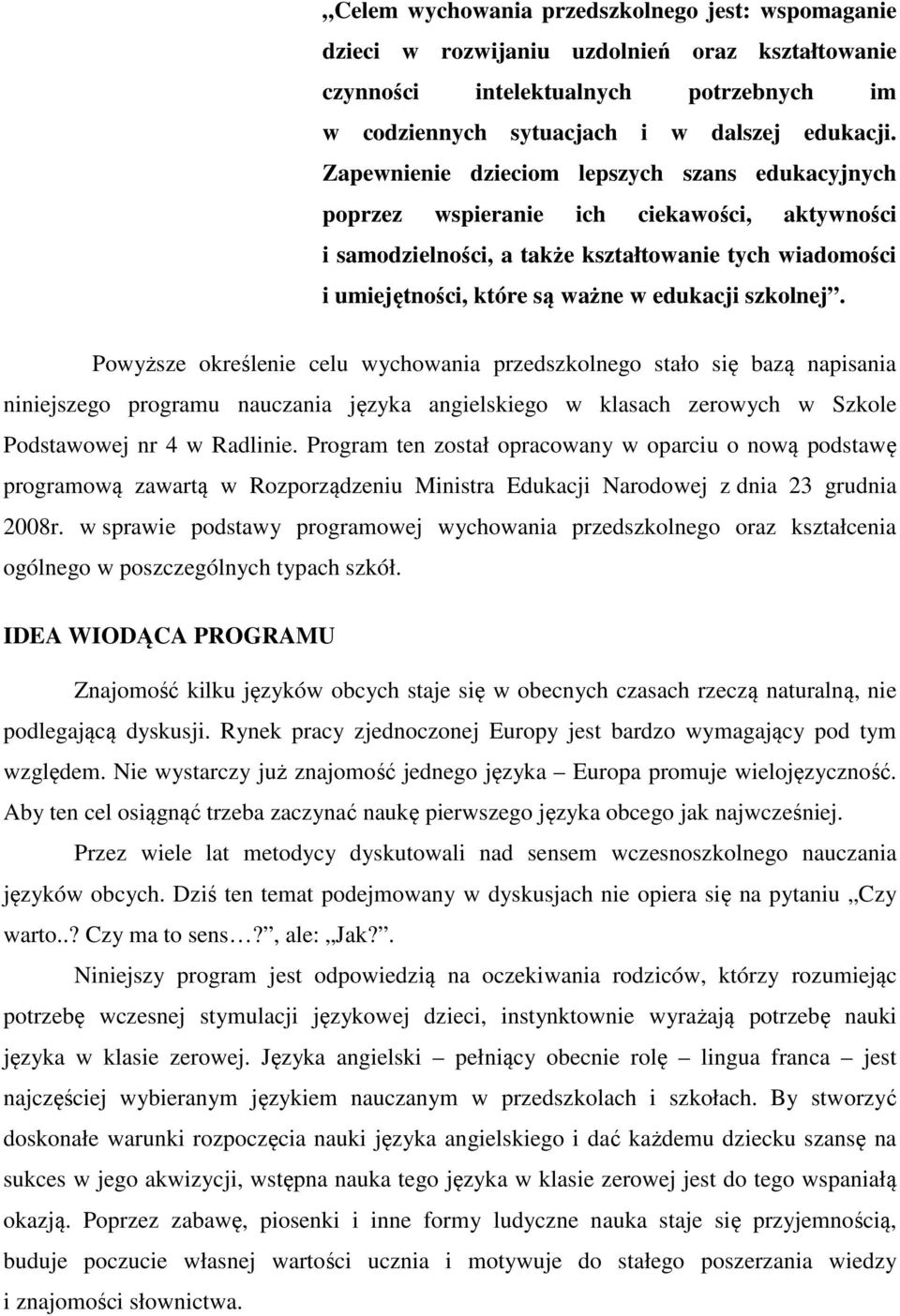 „Celem wychowania przedszkolnego jest: wspomaganie dzieci w rozwijaniu uzdolnień oraz kształtowanie czynności intelektualnych potrzebnych im w codziennych sytuacjach i w dalszej edukacji. Zapewnienie dzieciom lepszych szans edukacyjnych poprzez wspieranie ich ciekawości, aktywności i samodzielności, a także kształtowanie tych wiadomości i umiejętności, które są ważne w edukacji szkolnej”.

Powyższe określenie celu wychowania przedszkolnego stało się bazą napisania niniejszego programu nauczania języka angielskiego w klasach zerowych w Szkole Podstawowej nr 4 w Radlinie. Program ten został opracowany w oparciu o nową podstawę programową zawartą w Rozporządzeniu Ministra Edukacji Narodowej z dnia 23 grudnia 2008r. w sprawie podstawy programowej wychowania przedszkolnego oraz kształcenia ogólnego w poszczególnych typach szkół.

IDEA WIODĄCA PROGRAMU

Znajomość kilku języków obcych staje się w obecnych czasach rzeczą naturalną, nie podlegającą dyskusji. Rynek pracy zjednoczonej Europy jest bardzo wymagający pod tym względem. Nie wystarczy już znajomość jednego języka – Europa promuje wielojęzyczność. Aby ten cel osiągnąć trzeba zaczynać naukę pierwszego języka obcego jak najwcześniej.

Przez wiele lat metodycy dyskutowali nad sensem wczesnoszkolnego nauczania języków obcych. Dziś ten temat podejmowany w dyskusjach nie opiera się na pytaniu „Czy warto..? Czy ma to sens…?”, ale: „Jak?”.

Niniejszy program jest odpowiedzią na oczekiwania rodziców, którzy rozumiejąc potrzebę wczesnej stymulacji językowej dzieci, instynktownie wyrażają potrzebę nauki języka w klasie zerowej. Języka angielski – pełniący obecnie rolę – lingua franca – jest najczęściej wybieranym językiem nauczanym w przedszkolach i szkołach. By stworzyć doskonałe warunki rozpoczęcia nauki języka angielskiego i dać każdemu dziecku szansę na sukces w jego akwizycji, wstępna nauka tego języka w klasie zerowej jest do tego wspaniałą okazją. Poprzez zabawę, piosenki i inne formy ludyczne nauka staje się przyjemnością, buduje poczucie własnej wartości ucznia i motywuje do stałego poszerzania wiedzy i znajomości słownictwa.